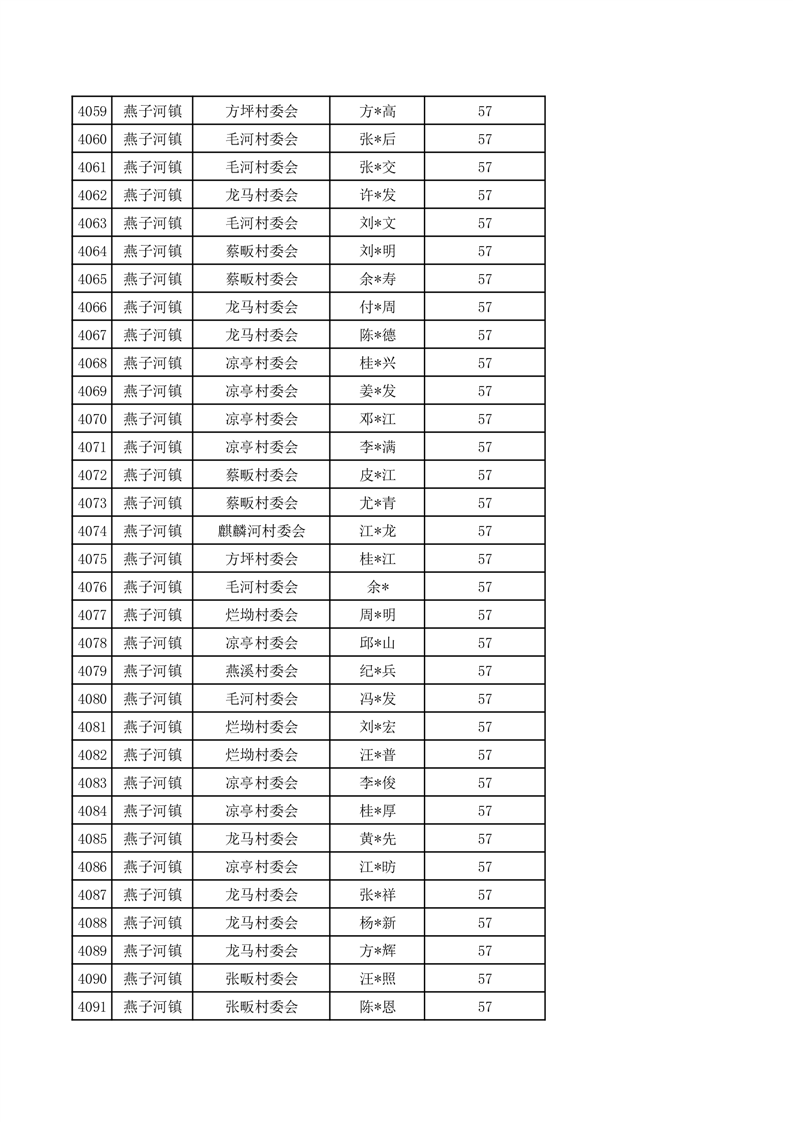 | 4059 | 燕子河镇 | 方坪村委会 | 方*高 | 57 |
|---|---|---|---|---|
| 4060 | 燕子河镇 | 毛河村委会 | 张*后 | 57 |
| 4061 | 燕子河镇 | 毛河村委会 | 张*交 | 57 |
| 4062 | 燕子河镇 | 龙马村委会 | 许*发 | 57 |
| 4063 | 燕子河镇 | 毛河村委会 | 刘*文 | 57 |
| 4064 | 燕子河镇 | 蔡畈村委会 | 刘*明 | 57 |
| 4065 | 燕子河镇 | 蔡畈村委会 | 余*寿 | 57 |
| 4066 | 燕子河镇 | 龙马村委会 | 付*周 | 57 |
| 4067 | 燕子河镇 | 龙马村委会 | 陈*德 | 57 |
| 4068 | 燕子河镇 | 凉亭村委会 | 桂*兴 | 57 |
| 4069 | 燕子河镇 | 凉亭村委会 | 姜*发 | 57 |
| 4070 | 燕子河镇 | 凉亭村委会 | 邓*江 | 57 |
| 4071 | 燕子河镇 | 凉亭村委会 | 李*满 | 57 |
| 4072 | 燕子河镇 | 蔡畈村委会 | 皮*江 | 57 |
| 4073 | 燕子河镇 | 蔡畈村委会 | 尤*青 | 57 |
| 4074 | 燕子河镇 | 麒麟河村委会 | 江*龙 | 57 |
| 4075 | 燕子河镇 | 方坪村委会 | 桂*江 | 57 |
| 4076 | 燕子河镇 | 毛河村委会 | 余* | 57 |
| 4077 | 燕子河镇 | 烂坳村委会 | 周*明 | 57 |
| 4078 | 燕子河镇 | 凉亭村委会 | 邱*山 | 57 |
| 4079 | 燕子河镇 | 燕溪村委会 | 纪*兵 | 57 |
| 4080 | 燕子河镇 | 毛河村委会 | 冯*发 | 57 |
| 4081 | 燕子河镇 | 烂坳村委会 | 刘*宏 | 57 |
| 4082 | 燕子河镇 | 烂坳村委会 | 汪*普 | 57 |
| 4083 | 燕子河镇 | 凉亭村委会 | 李*俊 | 57 |
| 4084 | 燕子河镇 | 凉亭村委会 | 桂*厚 | 57 |
| 4085 | 燕子河镇 | 龙马村委会 | 黄*先 | 57 |
| 4086 | 燕子河镇 | 凉亭村委会 | 江*昉 | 57 |
| 4087 | 燕子河镇 | 龙马村委会 | 张*祥 | 57 |
| 4088 | 燕子河镇 | 龙马村委会 | 杨*新 | 57 |
| 4089 | 燕子河镇 | 龙马村委会 | 方*辉 | 57 |
| 4090 | 燕子河镇 | 张畈村委会 | 汪*照 | 57 |
| 4091 | 燕子河镇 | 张畈村委会 | 陈*恩 | 57 |